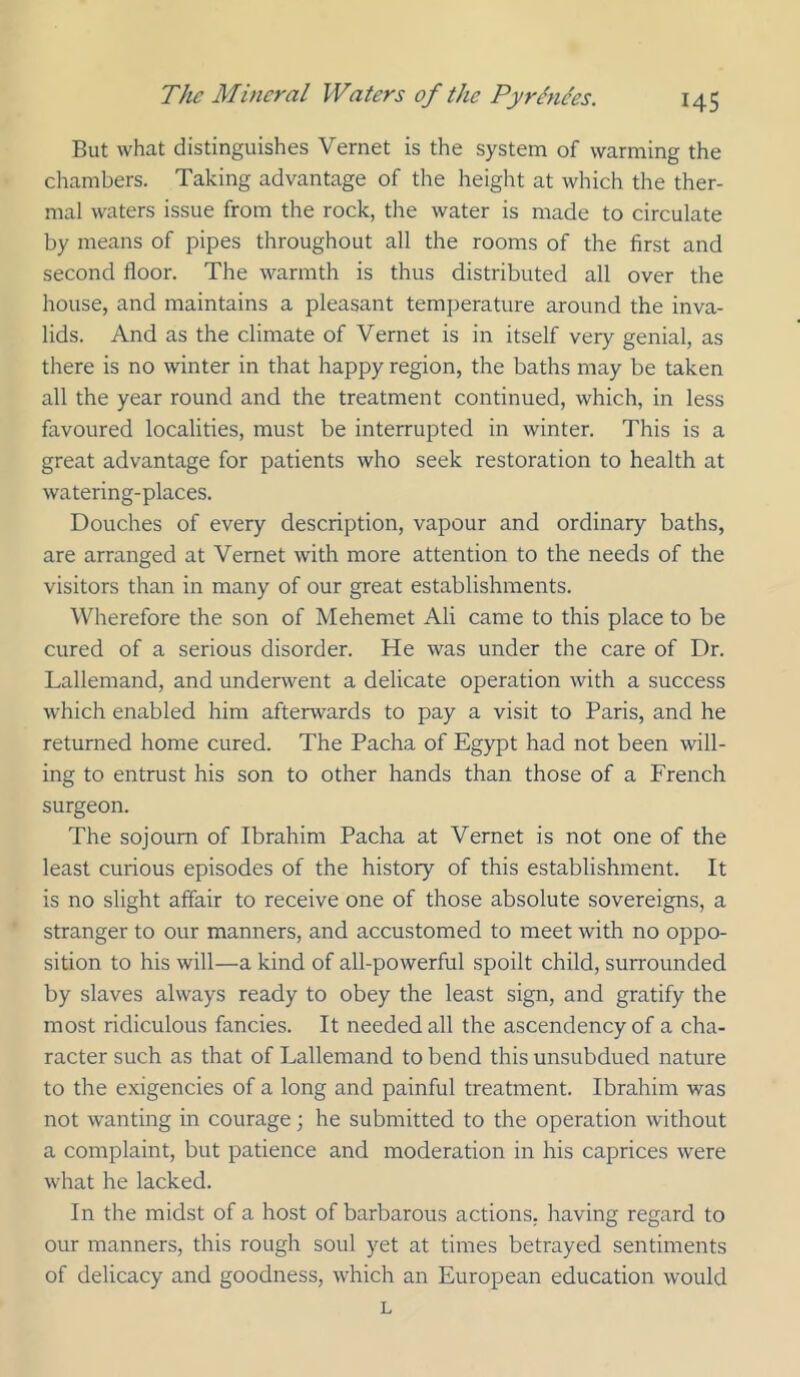 The Mineral Waters of the Pyrénées. 145

But what distinguishes Vernet is the system of warming the chambers. Taking advantage of the height at which the thermal waters issue from the rock, the water is made to circulate by means of pipes throughout all the rooms of the first and second floor. The warmth is thus distributed all over the house, and maintains a pleasant temperature around the invalids. And as the climate of Vernet is in itself very genial, as there is no winter in that happy region, the baths may be taken all the year round and the treatment continued, which, in less favoured localities, must be interrupted in winter. This is a great advantage for patients who seek restoration to health at watering-places.

Douches of every description, vapour and ordinary baths, are arranged at Vernet with more attention to the needs of the visitors than in many of our great establishments.

Wherefore the son of Mehemet Ali came to this place to be cured of a serious disorder. He was under the care of Dr. Lallemand, and underwent a delicate operation with a success which enabled him afterwards to pay a visit to Paris, and he returned home cured. The Pacha of Egypt had not been willing to entrust his son to other hands than those of a French surgeon.

The sojourn of Ibrahim Pacha at Vernet is not one of the least curious episodes of the history of this establishment. It is no slight affair to receive one of those absolute sovereigns, a stranger to our manners, and accustomed to meet with no opposition to his will—a kind of all-powerful spoilt child, surrounded by slaves always ready to obey the least sign, and gratify the most ridiculous fancies. It needed all the ascendency of a character such as that of Lallemand to bend this unsubdued nature to the exigencies of a long and painful treatment. Ibrahim was not wanting in courage; he submitted to the operation without a complaint, but patience and moderation in his caprices were what he lacked.

In the midst of a host of barbarous actions, having regard to our manners, this rough soul yet at times betrayed sentiments of delicacy and goodness, which an European education would

L